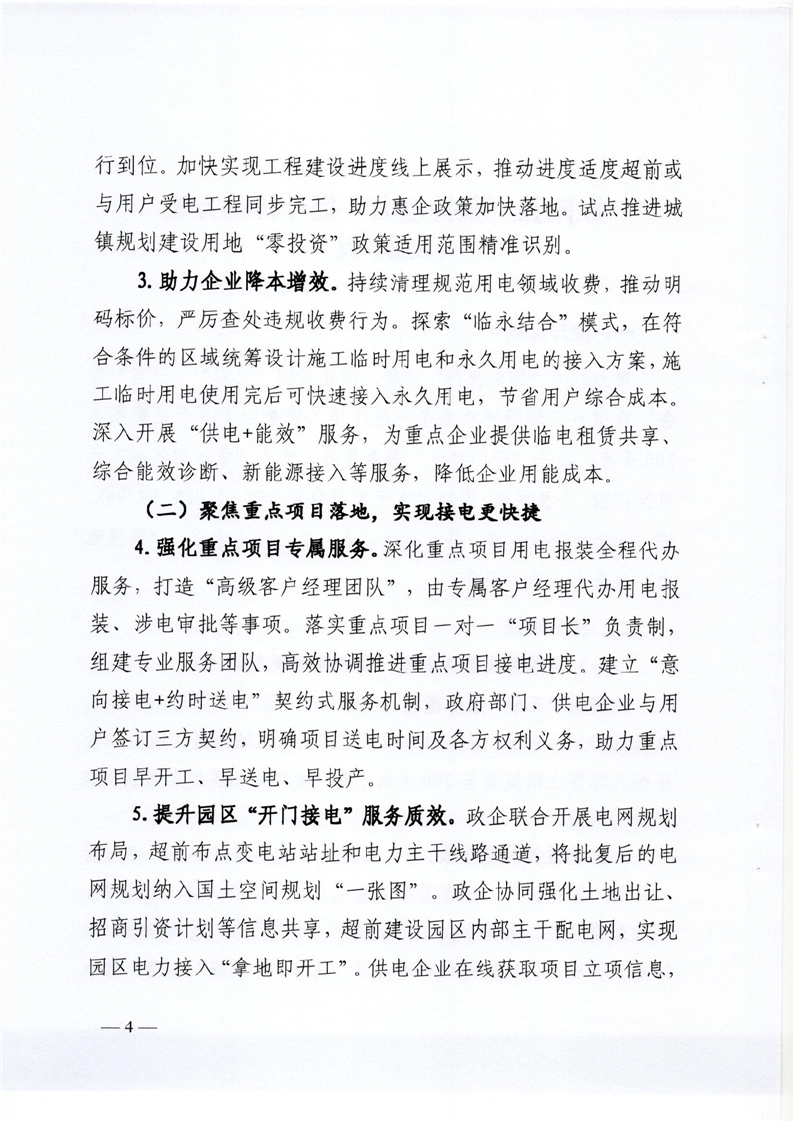 行到位。加快实现工程建设进度线上展示，推动进度适度超前或与用户受电工程同步完工，助力惠企政策加快落地。试点推进城镇规划建设用地“零投资”政策适用范围精准识别。

3. 助力企业降本增效。持续清理规范用电领域收费，推动明码标价，严厉查处违规收费行为。探索“临永结合”模式，在符合条件的区域统筹设计施工临时用电和永久用电的接入方案，施工临时用电使用完后可快速接入永久用电，节省用户综合成本。深入开展“供电+能效”服务，为重点企业提供临电租赁共享、综合能效诊断、新能源接入等服务，降低企业用能成本。

（二）聚焦重点项目落地，实现接电更快捷

4. 强化重点项目专属服务。深化重点项目用电报装全程代办服务，打造“高级客户经理团队”，由专属客户经理代办用电报装、涉电审批等事项。落实重点项目一对一“项目长”负责制，组建专业服务团队，高效协调推进重点项目接电进度。建立“意向接电+约时送电”契约式服务机制，政府部门、供电企业与用户签订三方契约，明确项目送电时间及各方权利义务，助力重点项目早开工、早送电、早投产。

5. 提升园区“开门接电”服务质效。政企联合开展电网规划布局，超前布点变电站站址和电力主干线路通道，将批复后的电网规划纳入国土空间规划“一张图”。政企协同强化土地出让、招商引资计划等信息共享，超前建设园区内部主干配电网，实现园区电力接入“拿地即开工”。供电企业在线获取项目立项信息，

— 4 —